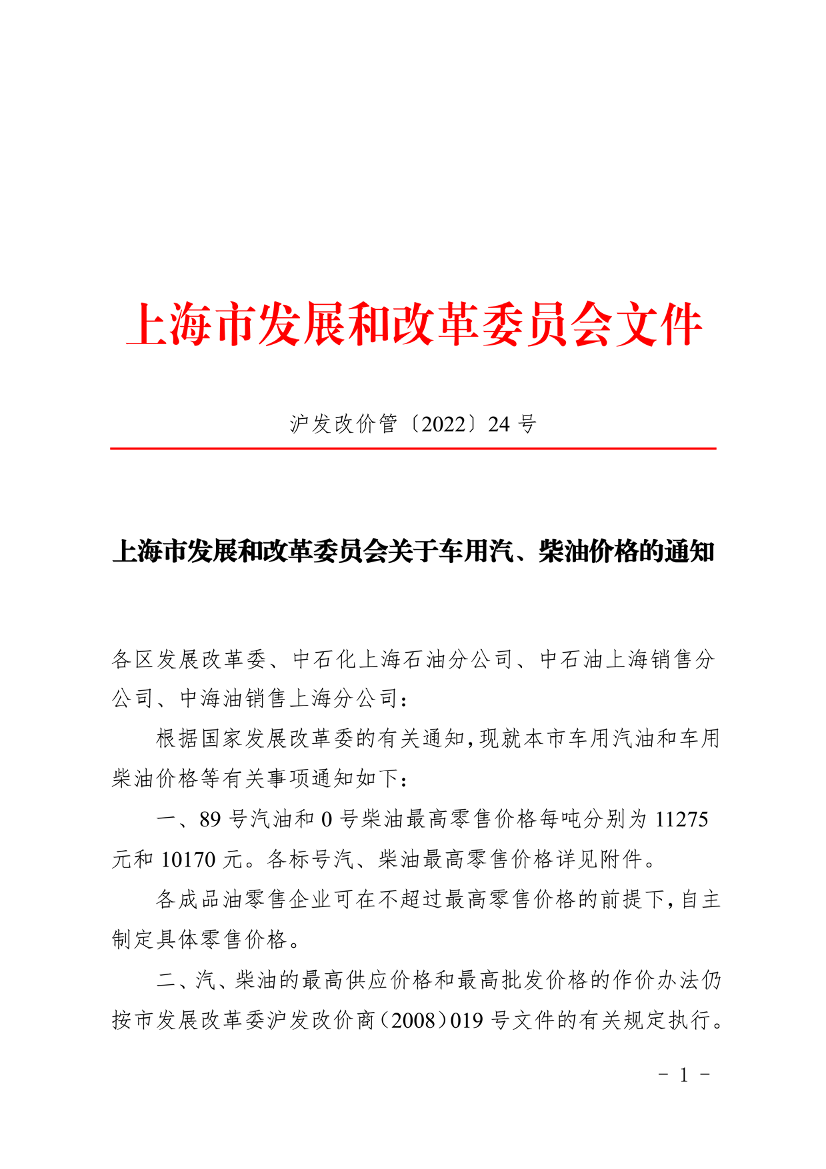 上海市发展和改革委员会文件

沪发改价管〔2022〕24号

上海市发展和改革委员会关于车用汽、柴油价格的通知

各区发展改革委、中石化上海石油分公司、中石油上海销售分公司、中海油销售上海分公司：

根据国家发展改革委的有关通知，现就本市车用汽油和车用柴油价格等有关事项通知如下：

一、89号汽油和0号柴油最高零售价格每吨分别为11275元和10170元。各标号汽、柴油最高零售价格详见附件。

各成品油零售企业可在不超过最高零售价格的前提下，自主制定具体零售价格。

二、汽、柴油的最高供应价格和最高批发价格的作价办法仍按市发展改革委沪发改价商（2008）019号文件的有关规定执行。

- 1 -